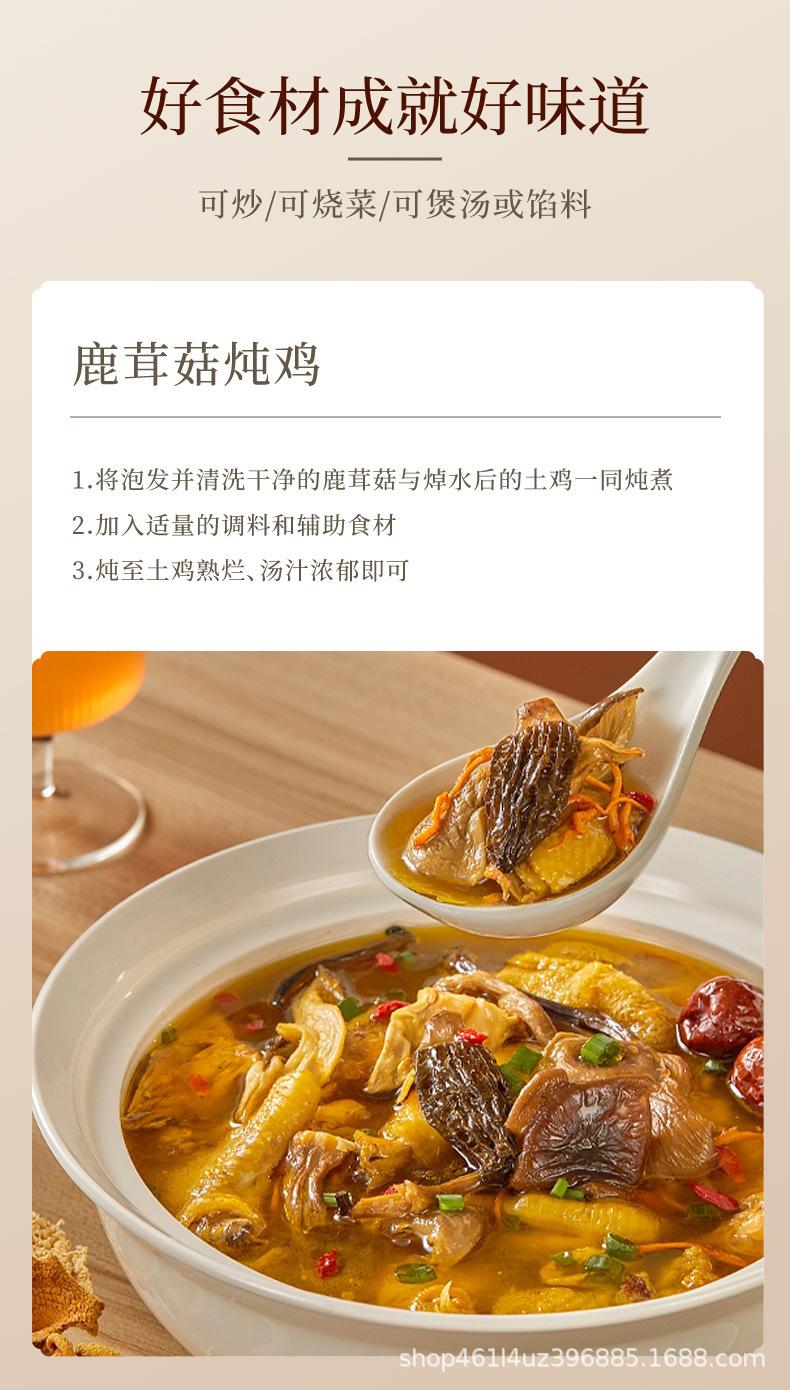 好食材成就好味道

可炒/可烧菜/可煲汤或馅料

鹿茸菇炖鸡

1.将泡发并清洗干净的鹿茸菇与焯水后的土鸡一同炖煮

2.加入适量的调料和辅助食材

3.炖至土鸡熟烂、汤汁浓郁即可

shop461l4uz396885.1688.com